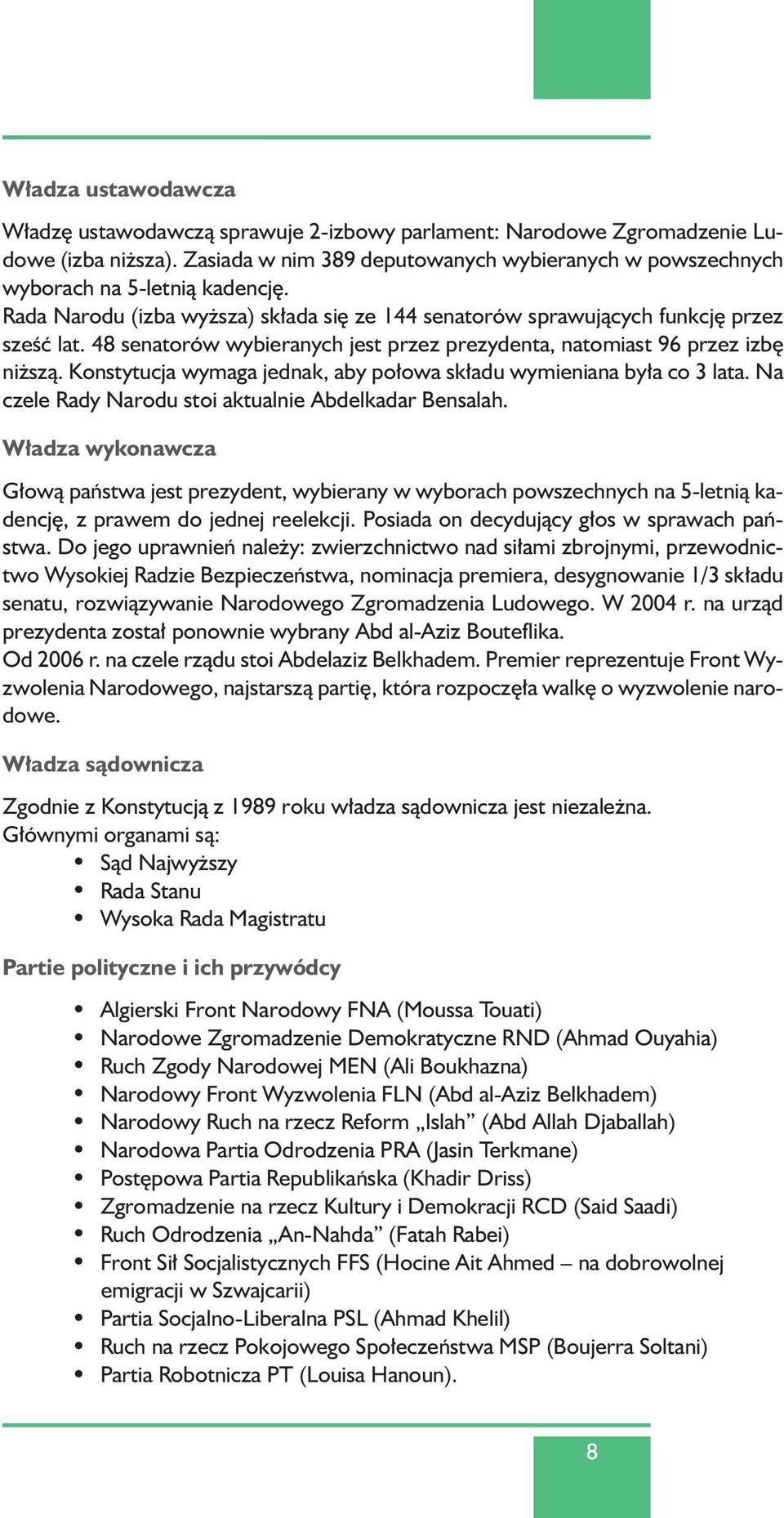 Władza ustawodawcza

Władzę ustawodawczą sprawuje 2-izbowy parlament: Narodowe Zgromadzenie Ludowe (izba niższa). Zasiada w nim 389 deputowanych wybieranych w powszechnych wyborach na 5-letnią kadencję.
Rada Narodu (izba wyższa) składa się ze 144 senatorów sprawujących funkcję przez sześć lat. 48 senatorów wybieranych jest przez prezydenta, natomiast 96 przez izbę niższą. Konstytucja wymaga jednak, aby połowa składu wymieniana była co 3 lata. Na czele Rady Narodu stoi aktualnie Abdelkadar Bensalah.

Władza wykonawcza

Głową państwa jest prezydent, wybierany w wyborach powszechnych na 5-letnią kadencję, z prawem do jednej reelekcji. Posiada on decydujący głos w sprawach państwa. Do jego uprawnień należy: zwierzchnictwo nad siłami zbrojnymi, przewodnictwo Wysokiej Radzie Bezpieczeństwa, nominacja premiera, desygnowanie 1/3 składu senatu, rozwiązywanie Narodowego Zgromadzenia Ludowego. W 2004 r. na urząd prezydenta został ponownie wybrany Abd al-Aziz Bouteflika.
Od 2006 r. na czele rządu stoi Abdelaziz Belkhadem. Premier reprezentuje Front Wyzwolenia Narodowego, najstarszą partię, która rozpoczęła walkę o wyzwolenie narodowe.

Władza sądownicza

Zgodnie z Konstytucją z 1989 roku władza sądownicza jest niezależna.
Głównymi organami są:
• Sąd Najwyższy
• Rada Stanu
• Wysoka Rada Magistratu

Partie polityczne i ich przywódcy

• Algierski Front Narodowy FNA (Moussa Touati)
• Narodowe Zgromadzenie Demokratyczne RND (Ahmad Ouyahia)
• Ruch Zgody Narodowej MEN (Ali Boukhazna)
• Narodowy Front Wyzwolenia FLN (Abd al-Aziz Belkhadem)
• Narodowy Ruch na rzecz Reform „Islah” (Abd Allah Djaballah)
• Narodowa Partia Odrodzenia PRA (Jasin Terkmane)
• Postępowa Partia Republikańska (Khadir Driss)
• Zgromadzenie na rzecz Kultury i Demokracji RCD (Said Saadi)
• Ruch Odrodzenia „An-Nahda” (Fatah Rabei)
• Front Sił Socjalistycznych FFS (Hocine Ait Ahmed – na dobrowolnej emigracji w Szwajcarii)
• Partia Socjalno-Liberalna PSL (Ahmad Khelil)
• Ruch na rzecz Pokojowego Społeczeństwa MSP (Boujerra Soltani)
• Partia Robotnicza PT (Louisa Hanoun).

8